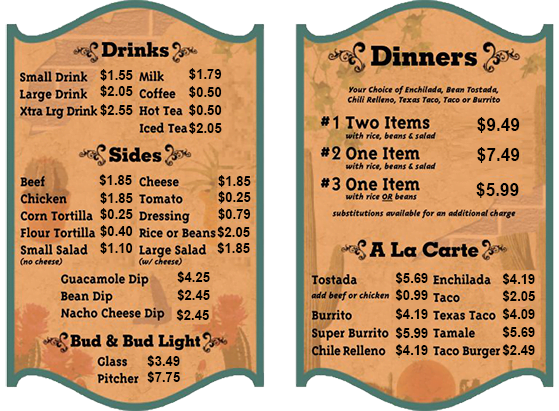 Drinks

Small Drink $1.55
Large Drink $2.05
Xtra Lrg Drink $2.55
Milk $1.79
Coffee $0.50
Hot Tea $0.50
Iced Tea $2.05

Sides

Beef $1.85
Chicken $1.85
Corn Tortilla $0.25
Flour Tortilla $0.40
Small Salad $1.10
(no cheese)
Cheese $1.85
Tomato $0.25
Dressing $0.79
Rice or Beans $2.05
Large Salad $1.85
(w/ cheese)

Guacamole Dip $4.25
Bean Dip $2.45
Nacho Cheese Dip $2.45

Bud & Bud Light

Glass $3.49
Pitcher $7.75

Dinners

Your Choice of Enchilada, Bean Tostada, Chili Relleno, Texas Taco, Taco or Burrito

#1 Two Items $9.49
with rice, beans & salad

#2 One Item $7.49
with rice, beans & salad

#3 One Item $5.99
with rice OR beans

substitutions available for an additional charge

A La Carte

Tostada $5.69
add beef or chicken $0.99
Burrito $4.19
Super Burrito $5.99
Chile Relleno $4.19
Enchilada $4.19
Taco $2.05
Texas Taco $4.09
Tamale $5.69
Taco Burger $2.49